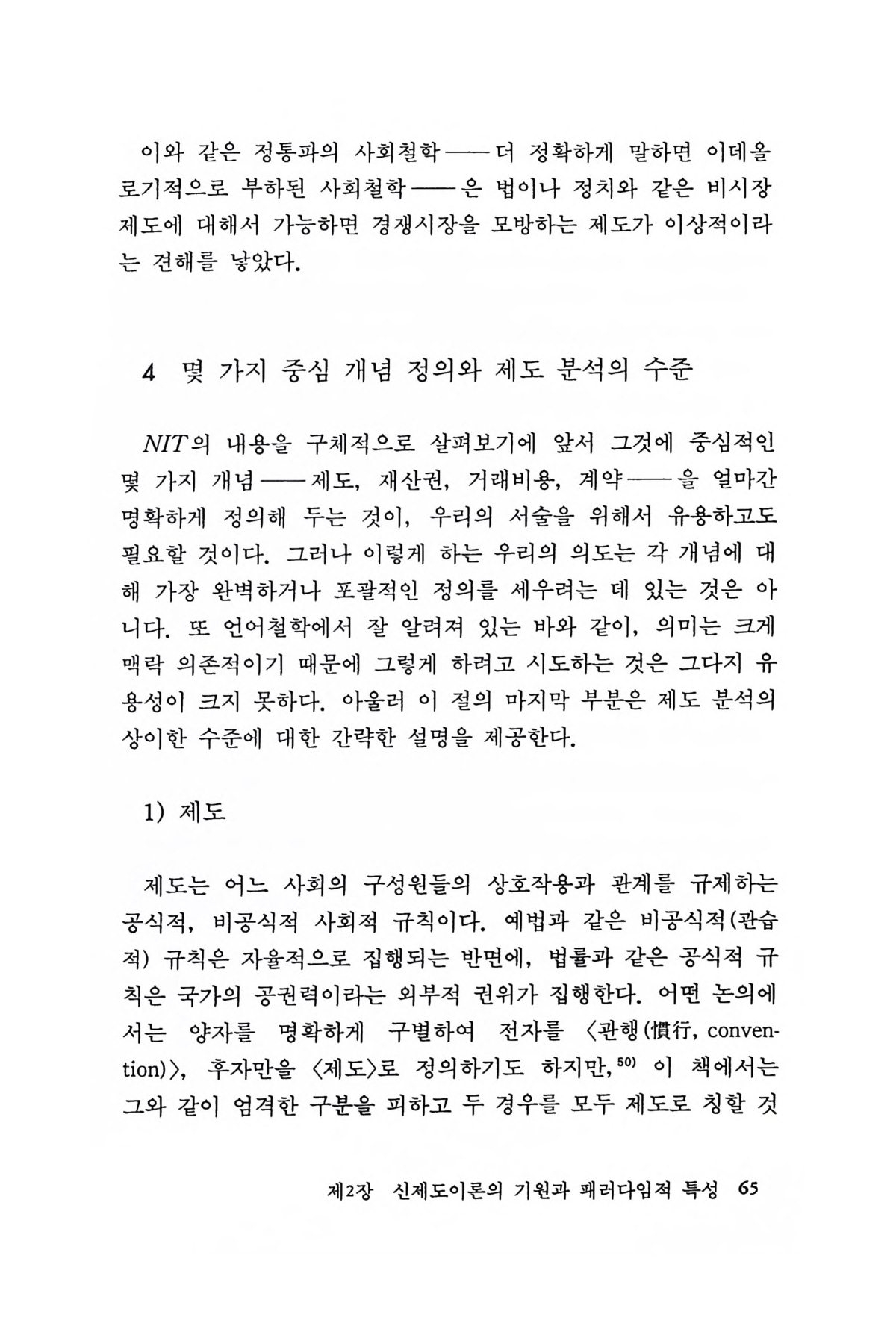 이와 같은 정통파의 사회철학——더 정확하게 말하면 이데올로기적으로 부하된 사회철학——은 법이나 정치와 같은 비시장 제도에 대해서 가능하면 경쟁시장을 모방하는 제도가 이상적이라는 견해를 낳았다.

4 몇 가지 중심 개념 정의와 제도 분석의 수준

NIT의 내용을 구체적으로 살펴보기에 앞서 그것에 중심적인 몇 가지 개념——제도, 재산권, 거래비용, 계약——을 얼마간 명확하게 정의해 두는 것이, 우리의 서술을 위해서 유용하고도 필요할 것이다. 그러나 이렇게 하는 우리의 의도는 각 개념에 대해 가장 완벽하거나 포괄적인 정의를 세우려는 데 있는 것은 아니다. 또 언어철학에서 잘 알려져 있는 바와 같이, 의미는 크게 맥락 의존적이기 때문에 그렇게 하려고 시도하는 것은 그다지 유용성이 크지 못하다. 아울러 이 절의 마지막 부분은 제도 분석의 상이한 수준에 대한 간략한 설명을 제공한다.

1) 제도

제도는 어느 사회의 구성원들의 상호작용과 관계를 규제하는 공식적, 비공식적 사회적 규칙이다. 예법과 같은 비공식적(관습적) 규칙은 자율적으로 집행되는 반면에, 법률과 같은 공식적 규칙은 국가의 공권력이라는 외부적 권위가 집행한다. 어떤 논의에서는 양자를 명확하게 구별하여 전자를 〈관행(慣行, convention)〉, 후자만을 〈제도〉로 정의하기도 하지만,$^{50)}$ 이 책에서는 그와 같이 엄격한 구분을 피하고 두 경우를 모두 제도로 칭할 것

제2장 신제도이론의 기원과 패러다임적 특성 65